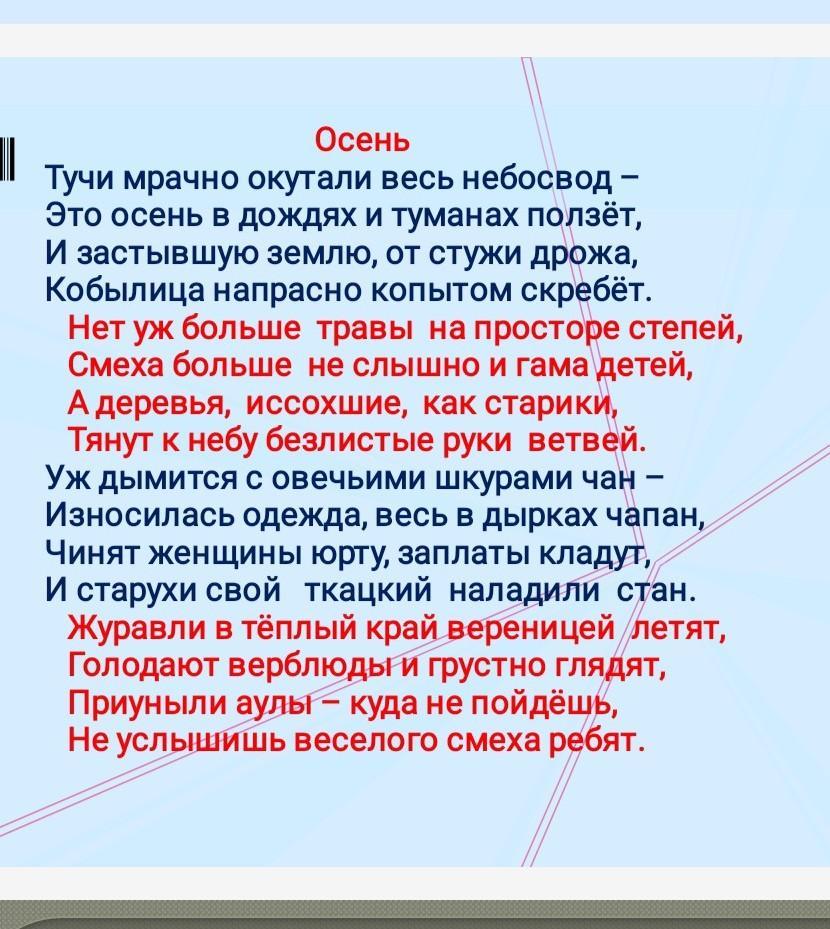 Осень

Тучи мрачно окутали весь небосвод –
Это осень в дождях и туманах ползёт,
И застывшую землю, от стужи дрожа,
Кобылица напрасно копытом скребёт.

Нет уж больше травы на просторе степей,
Смеха больше не слышно и гама детей,
А деревья, иссохшие, как старики,
Тянут к небу безлистые руки ветвей.

Уж дымится с овечьими шкурами чан –
Износилась одежда, весь в дырках чапан,
Чинят женщины юрту, заплаты кладут,
И старухи свой ткацкий наладили стан.

Журавли в тёплый край вереницей летят,
Голодают верблюды и грустно глядят,
Приуныли аулы – куда не пойдёшь,
Не услышишь веселого смеха ребят.